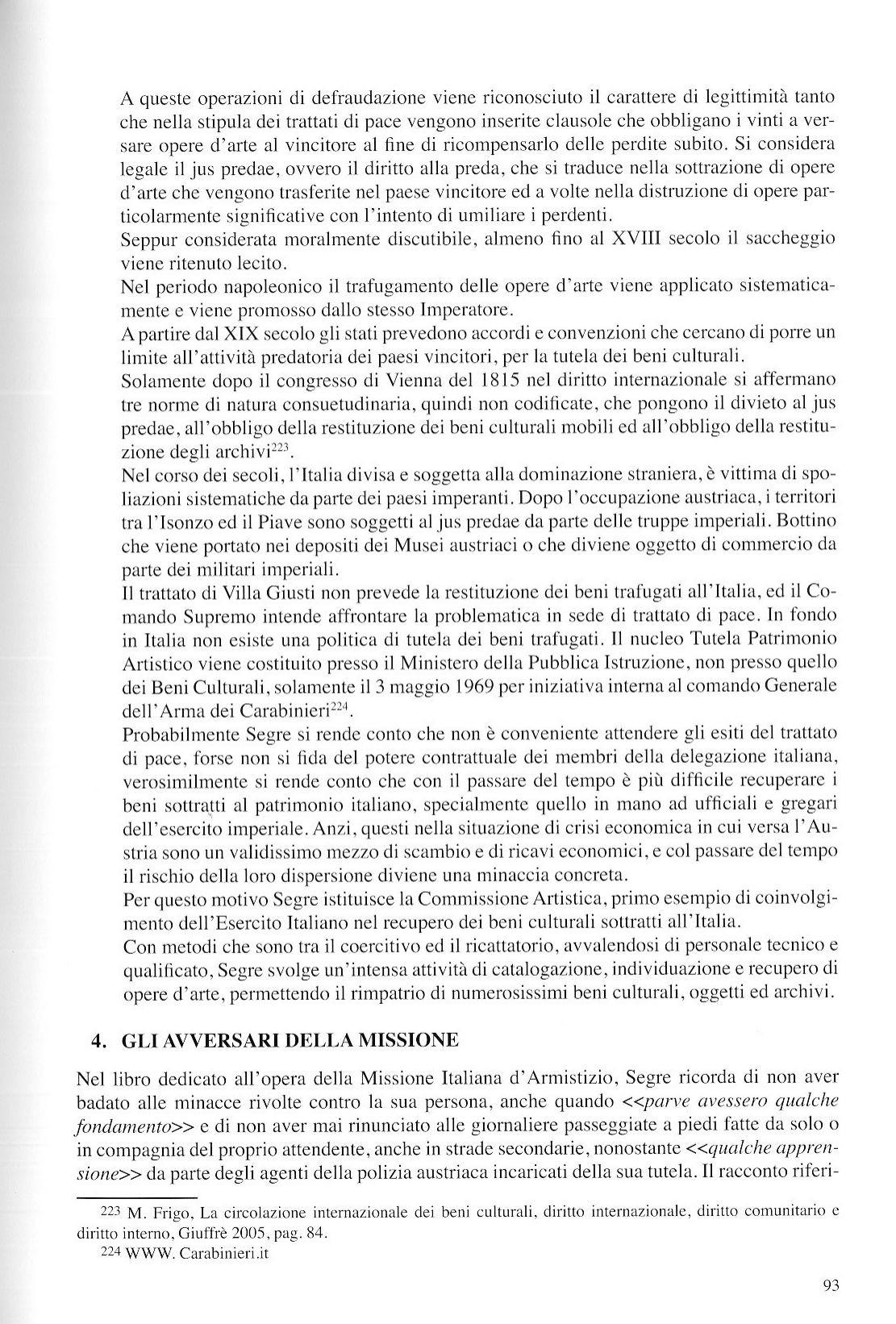 A queste operazioni di defraudazione viene riconosciuto il carattere di legittimità tanto che nella stipula dei trattati di pace vengono inserite clausole che obbligano i vinti a versare opere d'arte al vincitore al fine di ricompensarlo delle perdite subito. Si considera legale il jus predae, ovvero il diritto alla preda, che si traduce nella sottrazione di opere d'arte che vengono trasferite nel paese vincitore ed a volte nella distruzione di opere particolarmente significative con l'intento di umiliare i perdenti.
Seppur considerata moralmente discutibile, almeno fino al XVIII secolo il saccheggio viene ritenuto lecito.
Nel periodo napoleonico il trafugamento delle opere d'arte viene applicato sistematicamente e viene promosso dallo stesso Imperatore.
A partire dal XIX secolo gli stati prevedono accordi e convenzioni che cercano di porre un limite all'attività predatoria dei paesi vincitori, per la tutela dei beni culturali.
Solamente dopo il congresso di Vienna del 1815 nel diritto internazionale si affermano tre norme di natura consuetudinaria, quindi non codificate, che pongono il divieto al jus predae, all'obbligo della restituzione dei beni culturali mobili ed all'obbligo della restituzione degli archivi$^{223}$.
Nel corso dei secoli, l'Italia divisa e soggetta alla dominazione straniera, è vittima di spoliazioni sistematiche da parte dei paesi imperanti. Dopo l'occupazione austriaca, i territori tra l'Isonzo ed il Piave sono soggetti al jus predae da parte delle truppe imperiali. Bottino che viene portato nei depositi dei Musei austriaci o che diviene oggetto di commercio da parte dei militari imperiali.
Il trattato di Villa Giusti non prevede la restituzione dei beni trafugati all'Italia, ed il Comando Supremo intende affrontare la problematica in sede di trattato di pace. In fondo in Italia non esiste una politica di tutela dei beni trafugati. Il nucleo Tutela Patrimonio Artistico viene costituito presso il Ministero della Pubblica Istruzione, non presso quello dei Beni Culturali, solamente il 3 maggio 1969 per iniziativa interna al comando Generale dell'Arma dei Carabinieri$^{224}$.
Probabilmente Segre si rende conto che non è conveniente attendere gli esiti del trattato di pace, forse non si fida del potere contrattuale dei membri della delegazione italiana, verosimilmente si rende conto che con il passare del tempo è più difficile recuperare i beni sottratti al patrimonio italiano, specialmente quello in mano ad ufficiali e gregari dell'esercito imperiale. Anzi, questi nella situazione di crisi economica in cui versa l'Austria sono un validissimo mezzo di scambio e di ricavi economici, e col passare del tempo il rischio della loro dispersione diviene una minaccia concreta.
Per questo motivo Segre istituisce la Commissione Artistica, primo esempio di coinvolgimento dell'Esercito Italiano nel recupero dei beni culturali sottratti all'Italia.
Con metodi che sono tra il coercitivo ed il ricattatorio, avvalendosi di personale tecnico e qualificato, Segre svolge un'intensa attività di catalogazione, individuazione e recupero di opere d'arte, permettendo il rimpatrio di numerosissimi beni culturali, oggetti ed archivi.

4. GLI AVVERSARI DELLA MISSIONE

Nel libro dedicato all'opera della Missione Italiana d'Armistizio, Segre ricorda di non aver badato alle minacce rivolte contro la sua persona, anche quando <<parve avessero qualche fondamento>> e di non aver mai rinunciato alle giornaliere passeggiate a piedi fatte da solo o in compagnia del proprio attendente, anche in strade secondarie, nonostante <<qualche apprensione>> da parte degli agenti della polizia austriaca incaricati della sua tutela. Il racconto riferi-

223 M. Frigo, La circolazione internazionale dei beni culturali, diritto internazionale, diritto comunitario e diritto interno, Giuffrè 2005, pag. 84.
224 WWW. Carabinieri.it

93